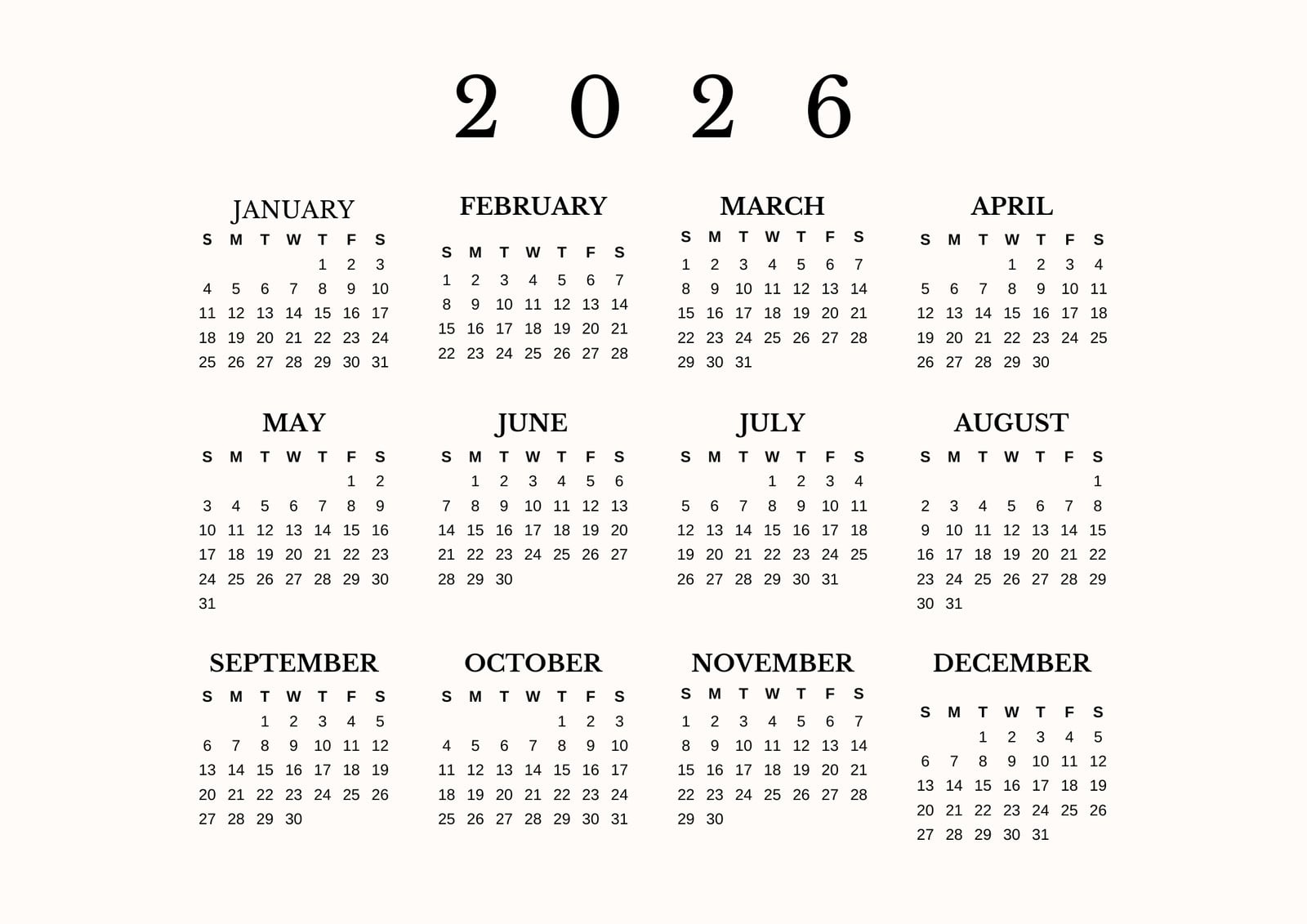 2 0 2 6

JANUARY

| S | M | T | W | T | F | S |
|---|---|---|---|---|---|---|
| | | | | 1 | 2 | 3 |
| 4 | 5 | 6 | 7 | 8 | 9 | 10 |
| 11 | 12 | 13 | 14 | 15 | 16 | 17 |
| 18 | 19 | 20 | 21 | 22 | 23 | 24 |
| 25 | 26 | 27 | 28 | 29 | 30 | 31 |

FEBRUARY

| S | M | T | W | T | F | S |
|---|---|---|---|---|---|---|
| 1 | 2 | 3 | 4 | 5 | 6 | 7 |
| 8 | 9 | 10 | 11 | 12 | 13 | 14 |
| 15 | 16 | 17 | 18 | 19 | 20 | 21 |
| 22 | 23 | 24 | 25 | 26 | 27 | 28 |

MARCH

| S | M | T | W | T | F | S |
|---|---|---|---|---|---|---|
| 1 | 2 | 3 | 4 | 5 | 6 | 7 |
| 8 | 9 | 10 | 11 | 12 | 13 | 14 |
| 15 | 16 | 17 | 18 | 19 | 20 | 21 |
| 22 | 23 | 24 | 25 | 26 | 27 | 28 |
| 29 | 30 | 31 | | | | |

APRIL

| S | M | T | W | T | F | S |
|---|---|---|---|---|---|---|
| | | | 1 | 2 | 3 | 4 |
| 5 | 6 | 7 | 8 | 9 | 10 | 11 |
| 12 | 13 | 14 | 15 | 16 | 17 | 18 |
| 19 | 20 | 21 | 22 | 23 | 24 | 25 |
| 26 | 27 | 28 | 29 | 30 | | |

MAY

| S | M | T | W | T | F | S |
|---|---|---|---|---|---|---|
| | | | | | 1 | 2 |
| 3 | 4 | 5 | 6 | 7 | 8 | 9 |
| 10 | 11 | 12 | 13 | 14 | 15 | 16 |
| 17 | 18 | 19 | 20 | 21 | 22 | 23 |
| 24 | 25 | 26 | 27 | 28 | 29 | 30 |
| 31 | | | | | | |

JUNE

| S | M | T | W | T | F | S |
|---|---|---|---|---|---|---|
| | 1 | 2 | 3 | 4 | 5 | 6 |
| 7 | 8 | 9 | 10 | 11 | 12 | 13 |
| 14 | 15 | 16 | 17 | 18 | 19 | 20 |
| 21 | 22 | 23 | 24 | 25 | 26 | 27 |
| 28 | 29 | 30 | | | | |

JULY

| S | M | T | W | T | F | S |
|---|---|---|---|---|---|---|
| | | | 1 | 2 | 3 | 4 |
| 5 | 6 | 7 | 8 | 9 | 10 | 11 |
| 12 | 13 | 14 | 15 | 16 | 17 | 18 |
| 19 | 20 | 21 | 22 | 23 | 24 | 25 |
| 26 | 27 | 28 | 29 | 30 | 31 | |

AUGUST

| S | M | T | W | T | F | S |
|---|---|---|---|---|---|---|
| | | | | | | 1 |
| 2 | 3 | 4 | 5 | 6 | 7 | 8 |
| 9 | 10 | 11 | 12 | 13 | 14 | 15 |
| 16 | 17 | 18 | 19 | 20 | 21 | 22 |
| 23 | 24 | 25 | 26 | 27 | 28 | 29 |
| 30 | 31 | | | | | |

SEPTEMBER

| S | M | T | W | T | F | S |
|---|---|---|---|---|---|---|
| | | 1 | 2 | 3 | 4 | 5 |
| 6 | 7 | 8 | 9 | 10 | 11 | 12 |
| 13 | 14 | 15 | 16 | 17 | 18 | 19 |
| 20 | 21 | 22 | 23 | 24 | 25 | 26 |
| 27 | 28 | 29 | 30 | | | |

OCTOBER

| S | M | T | W | T | F | S |
|---|---|---|---|---|---|---|
| | | | | 1 | 2 | 3 |
| 4 | 5 | 6 | 7 | 8 | 9 | 10 |
| 11 | 12 | 13 | 14 | 15 | 16 | 17 |
| 18 | 19 | 20 | 21 | 22 | 23 | 24 |
| 25 | 26 | 27 | 28 | 29 | 30 | 31 |

NOVEMBER

| S | M | T | W | T | F | S |
|---|---|---|---|---|---|---|
| 1 | 2 | 3 | 4 | 5 | 6 | 7 |
| 8 | 9 | 10 | 11 | 12 | 13 | 14 |
| 15 | 16 | 17 | 18 | 19 | 20 | 21 |
| 22 | 23 | 24 | 25 | 26 | 27 | 28 |
| 29 | 30 | | | | | |

DECEMBER

| S | M | T | W | T | F | S |
|---|---|---|---|---|---|---|
| | | 1 | 2 | 3 | 4 | 5 |
| 6 | 7 | 8 | 9 | 10 | 11 | 12 |
| 13 | 14 | 15 | 16 | 17 | 18 | 19 |
| 20 | 21 | 22 | 23 | 24 | 25 | 26 |
| 27 | 28 | 29 | 30 | 31 | | |